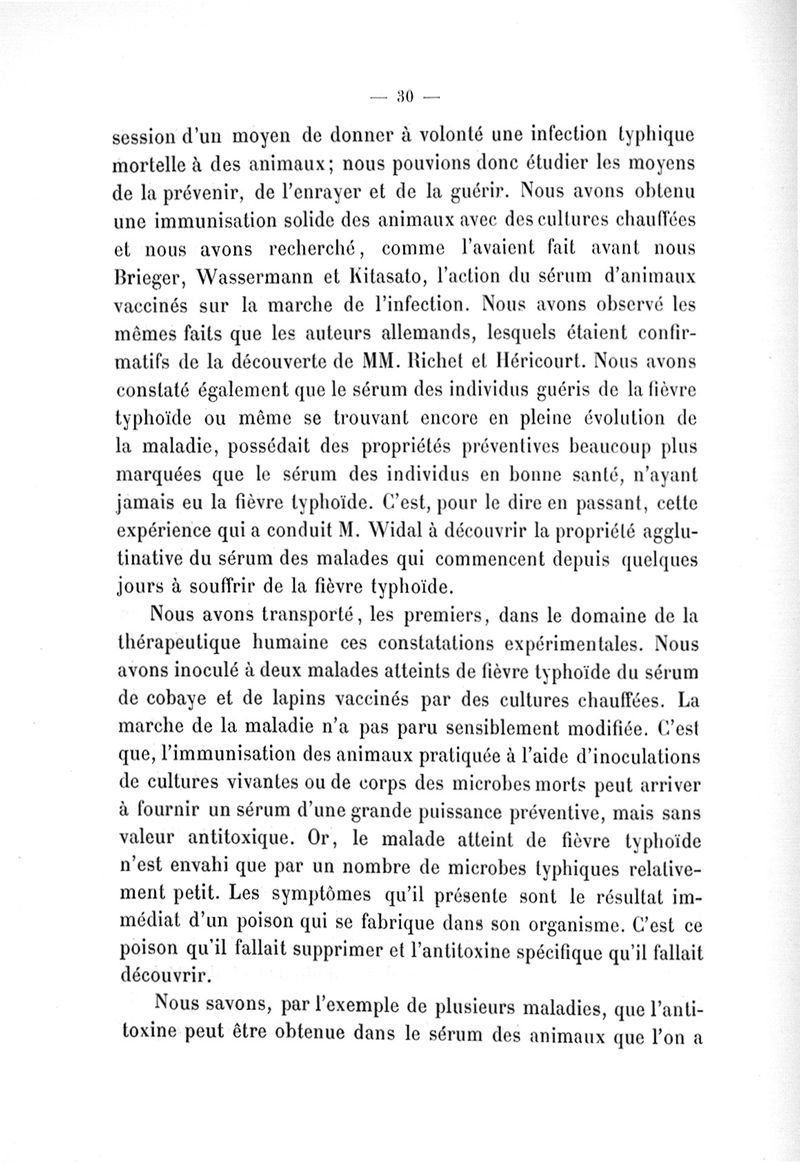 — 30 —

session d'un moyen de donner à volonté une infection typhique mortelle à des animaux; nous pouvions donc étudier les moyens de la prévenir, de l'enrayer et de la guérir. Nous avons obtenu une immunisation solide des animaux avec des cultures chauffées et nous avons recherché, comme l'avaient fait avant nous Brieger, Wassermann et Kitasato, l'action du sérum d'animaux vaccinés sur la marche de l'infection. Nous avons observé les mêmes faits que les auteurs allemands, lesquels étaient confirmatifs de la découverte de MM. Richet et Héricourt. Nous avons constaté également que le sérum des individus guéris de la fièvre typhoïde ou même se trouvant encore en pleine évolution de la maladie, possédait des propriétés préventives beaucoup plus marquées que le sérum des individus en bonne santé, n'ayant jamais eu la fièvre typhoïde. C'est, pour le dire en passant, cette expérience qui a conduit M. Widal à découvrir la propriété agglutinative du sérum des malades qui commencent depuis quelques jours à souffrir de la fièvre typhoïde.

Nous avons transporté, les premiers, dans le domaine de la thérapeutique humaine ces constatations expérimentales. Nous avons inoculé à deux malades atteints de fièvre typhoïde du sérum de cobaye et de lapins vaccinés par des cultures chauffées. La marche de la maladie n'a pas paru sensiblement modifiée. C'est que, l'immunisation des animaux pratiquée à l'aide d'inoculations de cultures vivantes ou de corps des microbes morts peut arriver à fournir un sérum d'une grande puissance préventive, mais sans valeur antitoxique. Or, le malade atteint de fièvre typhoïde n'est envahi que par un nombre de microbes typhiques relativement petit. Les symptômes qu'il présente sont le résultat immédiat d'un poison qui se fabrique dans son organisme. C'est ce poison qu'il fallait supprimer et l'antitoxine spécifique qu'il fallait découvrir.

Nous savons, par l'exemple de plusieurs maladies, que l'antitoxine peut être obtenue dans le sérum des animaux que l'on a